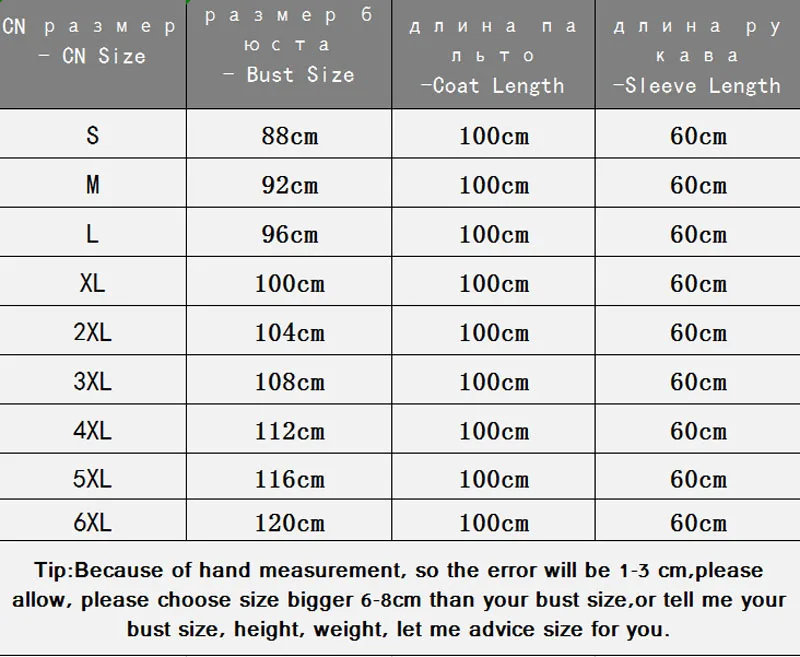 | CN размер - CN Size | размер бюста - Bust Size | длина пальто -Coat Length | длина рукава -Sleeve Length |
|---|---|---|---|
| S | 88cm | 100cm | 60cm |
| M | 92cm | 100cm | 60cm |
| L | 96cm | 100cm | 60cm |
| XL | 100cm | 100cm | 60cm |
| 2XL | 104cm | 100cm | 60cm |
| 3XL | 108cm | 100cm | 60cm |
| 4XL | 112cm | 100cm | 60cm |
| 5XL | 116cm | 100cm | 60cm |
| 6XL | 120cm | 100cm | 60cm |

Tip:Because of hand measurement, so the error will be 1-3 cm,please allow, please choose size bigger 6-8cm than your bust size,or tell me your bust size, height, weight, let me advice size for you.